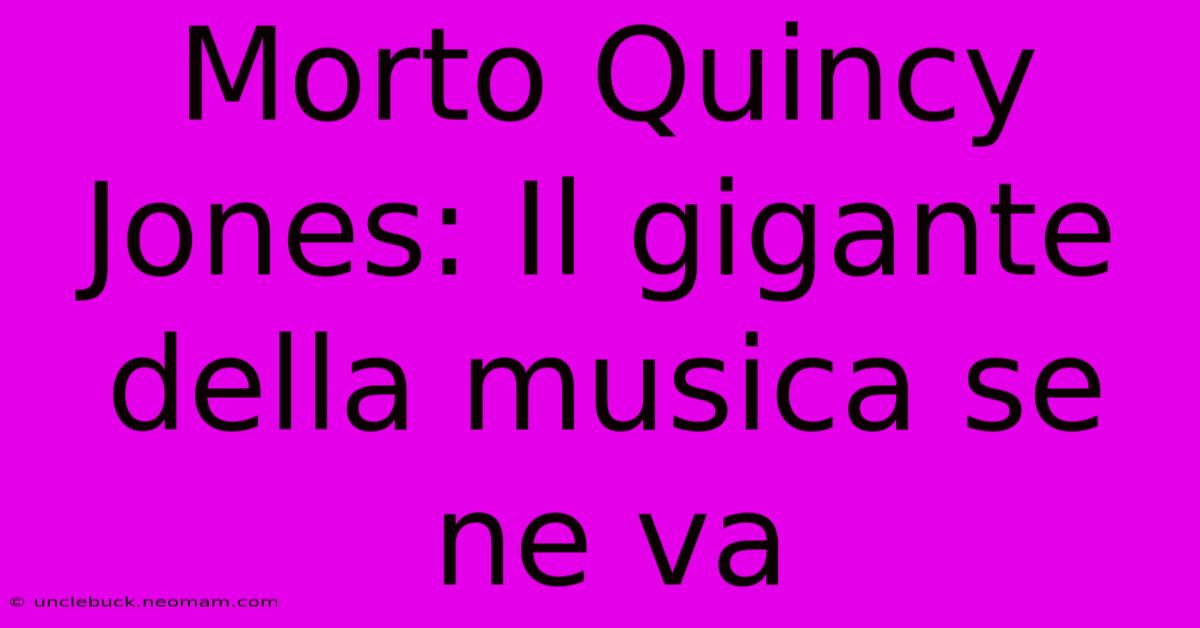 Morto Quincy Jones: Il gigante della musica se ne va

© unclebuck.neomam.com